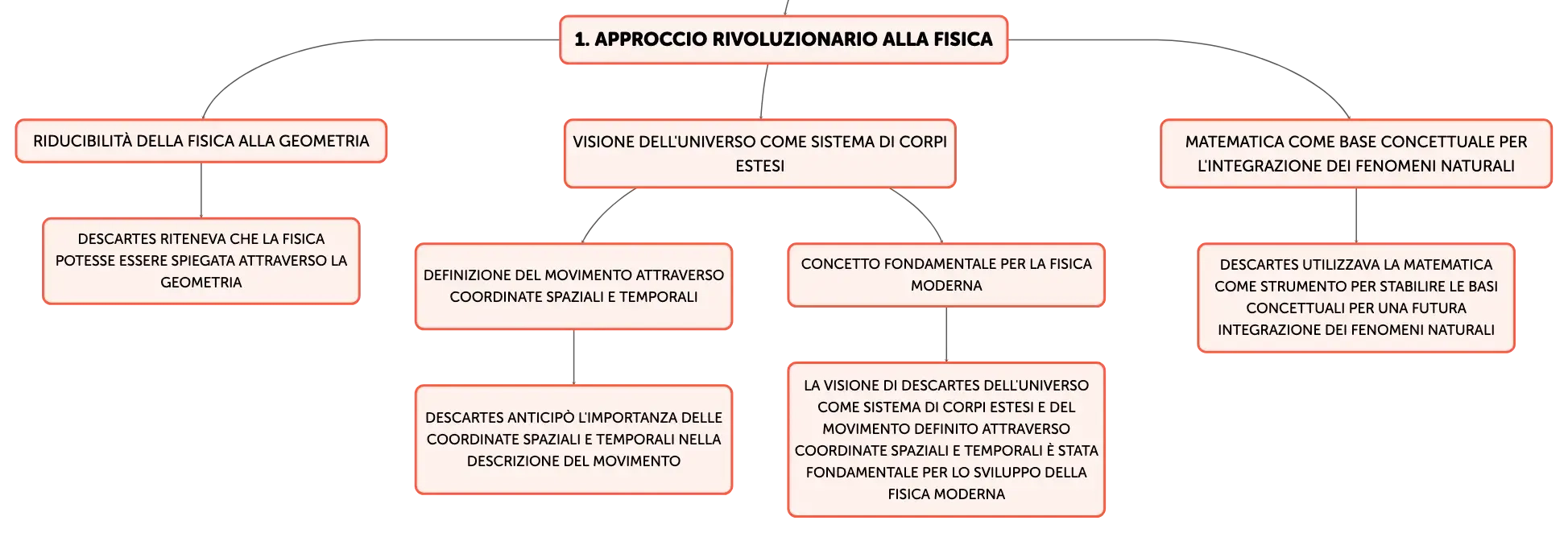 1. APPROCCIO RIVOLUZIONARIO ALLA FISICA

RIDUCIBILITÀ DELLA FISICA ALLA GEOMETRIA

DESCARTES RITENEVA CHE LA FISICA POTESSE ESSERE SPIEGATA ATTRAVERSO LA GEOMETRIA

VISIONE DELL'UNIVERSO COME SISTEMA DI CORPI ESTESI

DEFINIZIONE DEL MOVIMENTO ATTRAVERSO COORDINATE SPAZIALI E TEMPORALI

DESCARTES ANTICIPÒ L'IMPORTANZA DELLE COORDINATE SPAZIALI E TEMPORALI NELLA DESCRIZIONE DEL MOVIMENTO

CONCETTO FONDAMENTALE PER LA FISICA MODERNA

LA VISIONE DI DESCARTES DELL'UNIVERSO COME SISTEMA DI CORPI ESTESI E DEL MOVIMENTO DEFINITO ATTRAVERSO COORDINATE SPAZIALI E TEMPORALI È STATA FONDAMENTALE PER LO SVILUPPO DELLA FISICA MODERNA

MATEMATICA COME BASE CONCETTUALE PER L'INTEGRAZIONE DEI FENOMENI NATURALI

DESCARTES UTILIZZAVA LA MATEMATICA COME STRUMENTO PER STABILIRE LE BASI CONCETTUALI PER UNA FUTURA INTEGRAZIONE DEI FENOMENI NATURALI